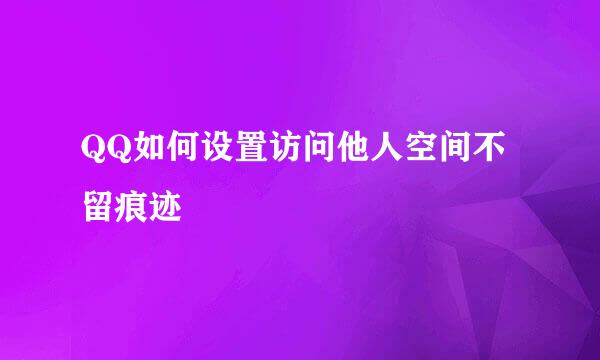 QQ如何设置访问他人空间不留痕迹